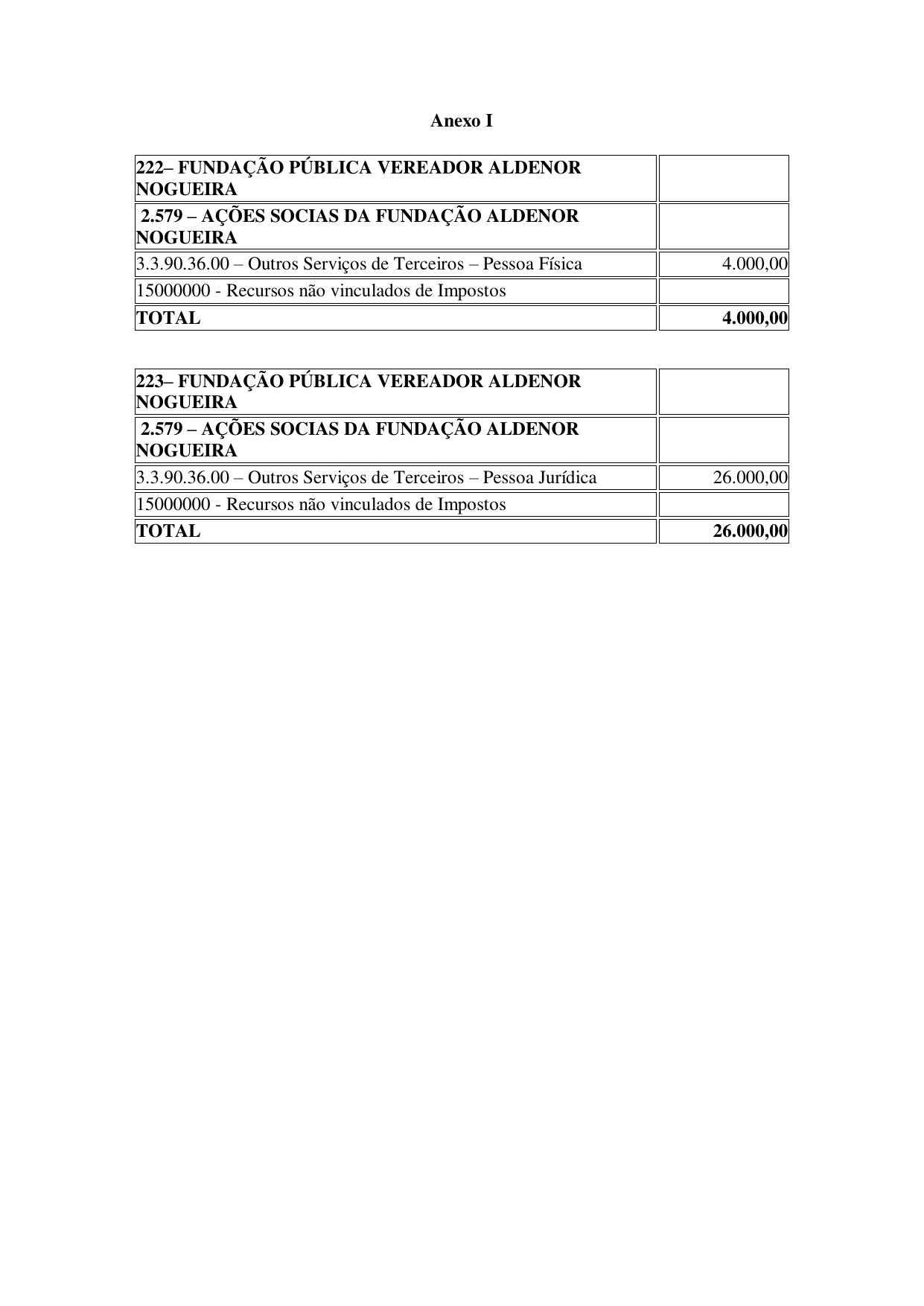 Anexo I

| 222– FUNDAÇÃO PÚBLICA VEREADOR ALDENOR NOGUEIRA | |
|---|---|
| 2.579 – AÇÕES SOCIAS DA FUNDAÇÃO ALDENOR NOGUEIRA | |
| 3.3.90.36.00 – Outros Serviços de Terceiros – Pessoa Física | 4.000,00 |
| 15000000 - Recursos não vinculados de Impostos | |
| TOTAL | 4.000,00 |

| 223– FUNDAÇÃO PÚBLICA VEREADOR ALDENOR NOGUEIRA | |
|---|---|
| 2.579 – AÇÕES SOCIAS DA FUNDAÇÃO ALDENOR NOGUEIRA | |
| 3.3.90.36.00 – Outros Serviços de Terceiros – Pessoa Jurídica | 26.000,00 |
| 15000000 - Recursos não vinculados de Impostos | |
| TOTAL | 26.000,00 |